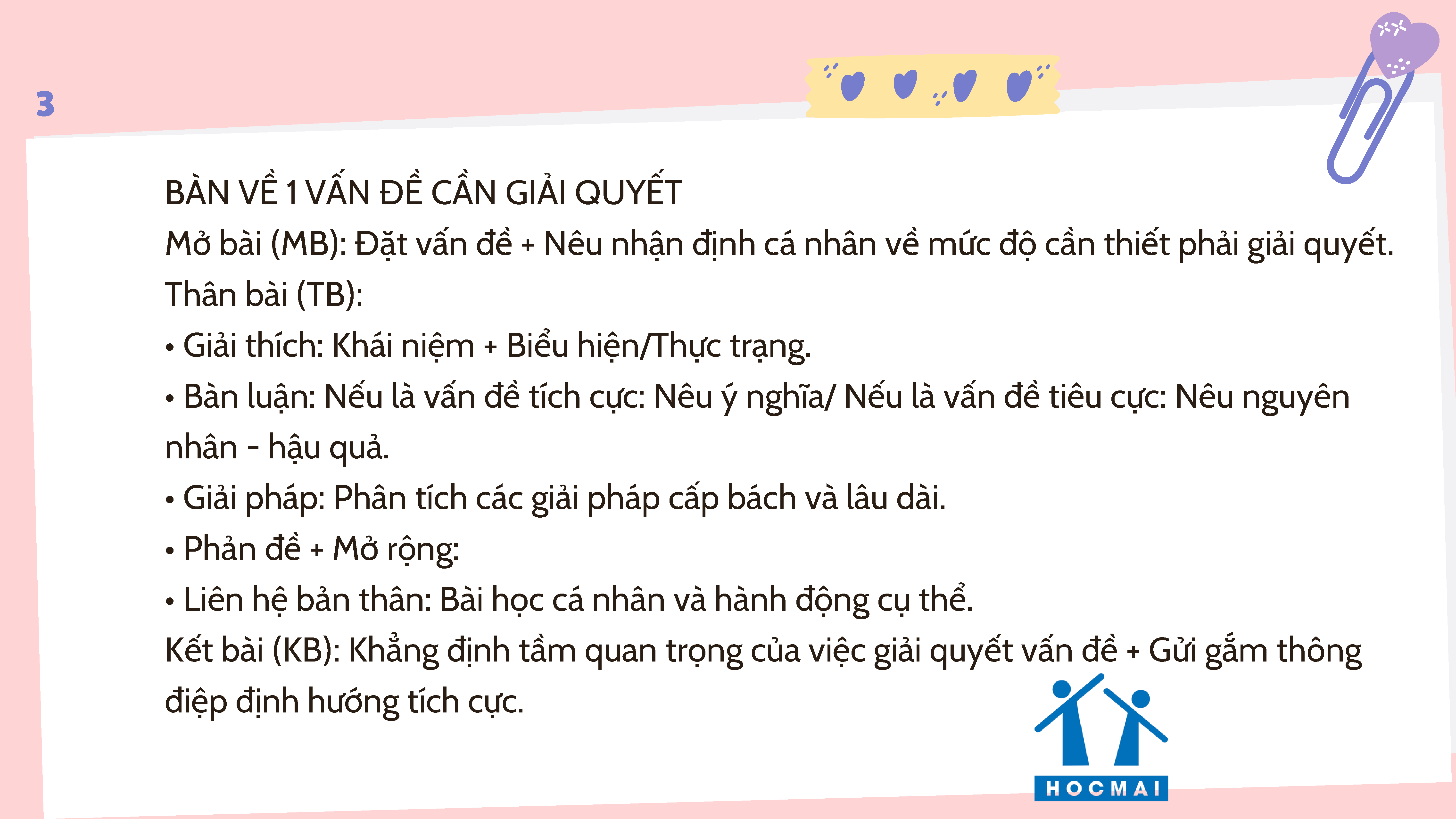 3

BÀN VỀ 1 VẤN ĐỀ CẦN GIẢI QUYẾT

Mở bài (MB): Đặt vấn đề + Nêu nhận định cá nhân về mức độ cần thiết phải giải quyết.

Thân bài (TB):

• Giải thích: Khái niệm + Biểu hiện/Thực trạng.
• Bàn luận: Nếu là vấn đề tích cực: Nêu ý nghĩa/ Nếu là vấn đề tiêu cực: Nêu nguyên nhân - hậu quả.
• Giải pháp: Phân tích các giải pháp cấp bách và lâu dài.
• Phản đề + Mở rộng:
• Liên hệ bản thân: Bài học cá nhân và hành động cụ thể.

Kết bài (KB): Khẳng định tầm quan trọng của việc giải quyết vấn đề + Gửi gắm thông điệp định hướng tích cực.

HOCMAI